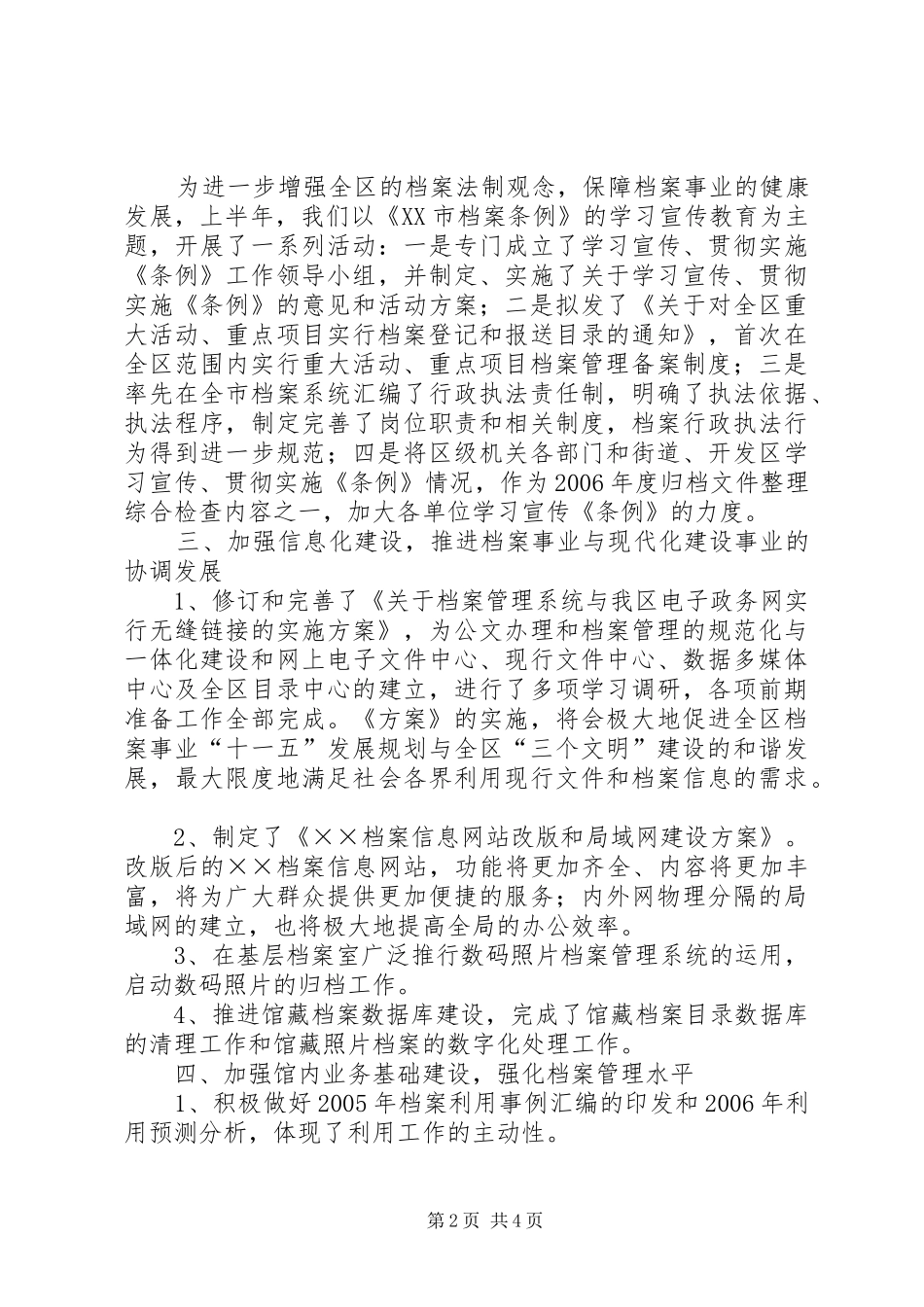 为进一步增强全区的档案法制观念，保障档案事业的健康发展，上半年，我们以《XX市档案条例》的学习宣传教育为主题，开展了一系列活动：一是专门成立了学习宣传、贯彻实施《条例》工作领导小组，并制定、实施了关于学习宣传、贯彻实施《条例》的意见和活动方案；二是拟发了《关于对全区重大活动、重点项目实行档案登记和报送目录的通知》，首次在全区范围内实行重大活动、重点项目档案管理备案制度；三是率先在全市档案系统汇编了行政执法责任制，明确了执法依据、执法程序，制定完善了岗位职责和相关制度，档案行政执法行为得到进一步规范；四是将区级机关各部门和街道、开发区学习宣传、贯彻实施《条例》情况，作为2006年度归档文件整理综合检查内容之一，加大各单位学习宣传《条例》的力度。

三、加强信息化建设，推进档案事业与现代化建设事业的协调发展

1、修订和完善了《关于档案管理系统与我区电子政务网实行无缝链接的实施方案》，为公文办理和档案管理的规范化与一体化建设和网上电子文件中心、现行文件中心、数据多媒体中心及全区目录中心的建立，进行了多项学习调研，各项前期准备工作全部完成。《方案》的实施，将会极大地促进全区档案事业“十一五”发展规划与全区“三个文明”建设的和谐发展，最大限度地满足社会各界利用现行文件和档案信息的需求。

2、制定了《××档案信息网站改版和局域网建设方案》。改版后的××档案信息网站，功能将更加齐全、内容将更加丰富，将为广大群众提供更加便捷的服务；内外网物理分隔的局域网的建立，也将极大地提高全局的办公效率。

3、在基层档案室广泛推行数码照片档案管理系统的运用，启动数码照片的归档工作。

4、推进馆藏档案数据库建设，完成了馆藏档案目录数据库的清理工作和馆藏照片档案的数字化处理工作。

四、加强馆内业务基础建设，强化档案管理水平

1、积极做好2005年档案利用事例汇编的印发和2006年利用预测分析，体现了利用工作的主动性。

第2页 共4页